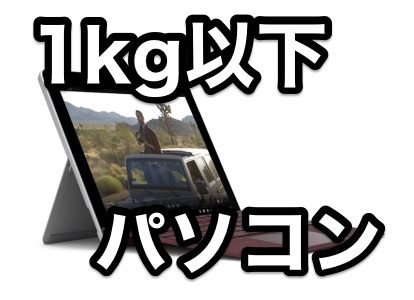 1kg以下

パソコン